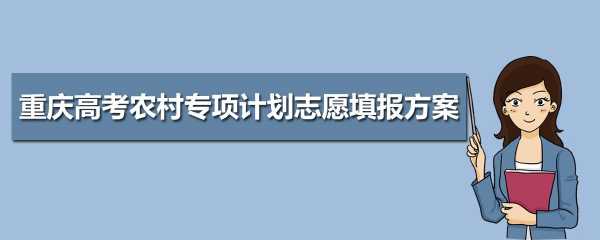 重庆高考农村专项计划志愿填报方案